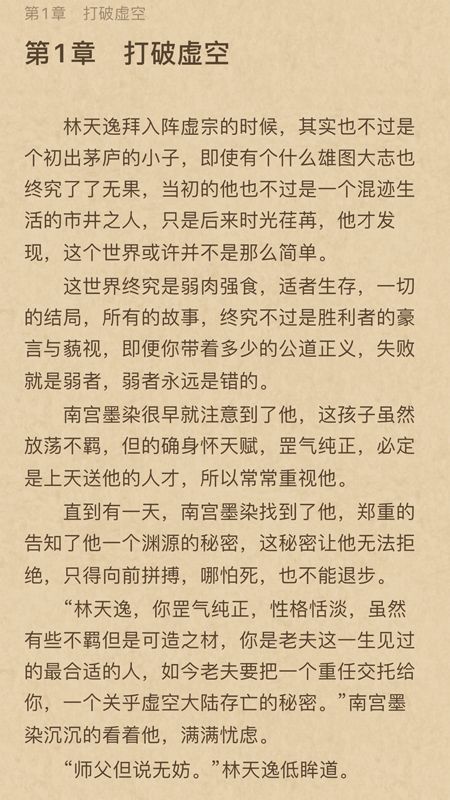 第1章 打破虚空

第1章 打破虚空

林天逸拜入阵虚宗的时候，其实也不过是个初出茅庐的小子，即使有个什么雄图大志也终究了了无果，当初的他也不过是一个混迹生活的市井之人，只是后来时光荏苒，他才发现，这个世界或许并不是那么简单。

这世界终究是弱肉强食，适者生存，一切的结局，所有的故事，终究不过是胜利者的豪言与藐视，即便你带着多少的公道正义，失败就是弱者，弱者永远是错的。

南宫墨染很早就注意到了他，这孩子虽然放荡不羁，但的确身怀天赋，罡气纯正，必定是上天送他的人才，所以常常重视他。

直到有一天，南宫墨染找到了他，郑重的告知了他一个渊源的秘密，这秘密让他无法拒绝，只得向前拼搏，哪怕死，也不能退步。

“林天逸，你罡气纯正，性格恬淡，虽然有些不羁但是可造之材，你是老夫这一生见过的最合适的人，如今老夫要把一个重任交托给你，一个关乎虚空大陆存亡的秘密。”南宫墨染沉沉的看着他，满满忧虑。

“师父但说无妨。”林天逸低眸道。